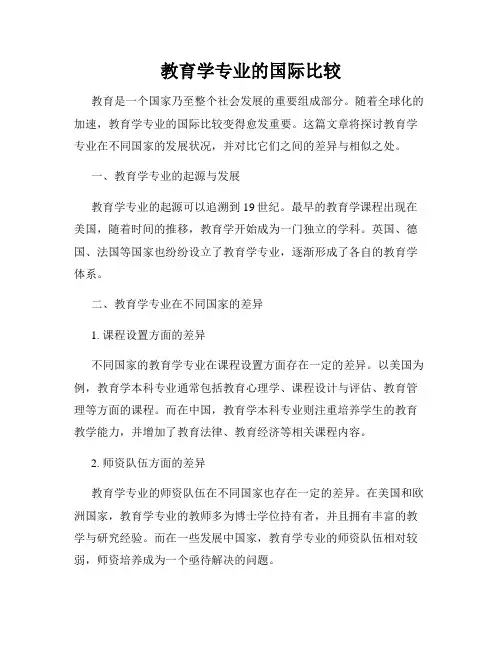 教育学专业的国际比较

教育是一个国家乃至整个社会发展的重要组成部分。随着全球化的加速，教育学专业的国际比较变得愈发重要。这篇文章将探讨教育学专业在不同国家的发展状况，并对比它们之间的差异与相似之处。

一、教育学专业的起源与发展

教育学专业的起源可以追溯到19世纪。最早的教育学课程出现在美国，随着时间的推移，教育学开始成为一门独立的学科。英国、德国、法国等国家也纷纷设立了教育学专业，逐渐形成了各自的教育学体系。

二、教育学专业在不同国家的差异

1. 课程设置方面的差异

不同国家的教育学专业在课程设置方面存在一定的差异。以美国为例，教育学本科专业通常包括教育心理学、课程设计与评估、教育管理等方面的课程。而在中国，教育学本科专业则注重培养学生的教育教学能力，并增加了教育法律、教育经济等相关课程内容。

2. 师资队伍方面的差异

教育学专业的师资队伍在不同国家也存在一定的差异。在美国和欧洲国家，教育学专业的教师多为博士学位持有者，并且拥有丰富的教学与研究经验。而在一些发展中国家，教育学专业的师资队伍相对较弱，师资培养成为一个亟待解决的问题。